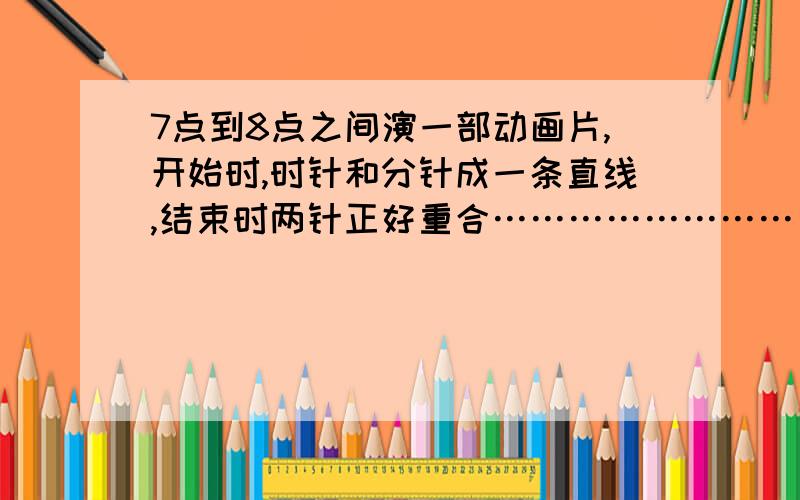 7点到8点之间演一部动画片,开始时,时针和分针成一条直线,结束时两针正好重合……………………